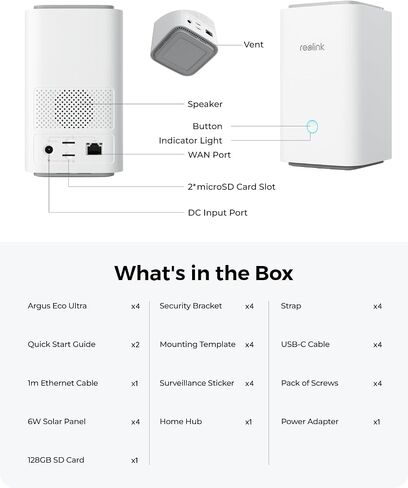 Vent

reolink

Speaker

Button

Indicator Light

WAN Port

2*microSD Card Slot

DC Input Port

What's in the Box

Argus Eco Ultra x4
Quick Start Guide x2
1m Ethernet Cable x1
6W Solar Panel x4
128GB SD Card x1

Security Bracket x4
Mounting Template x4
Surveillance Sticker x4
Home Hub x1

Strap x4
USB-C Cable x4
Pack of Screws x4
Power Adapter x1